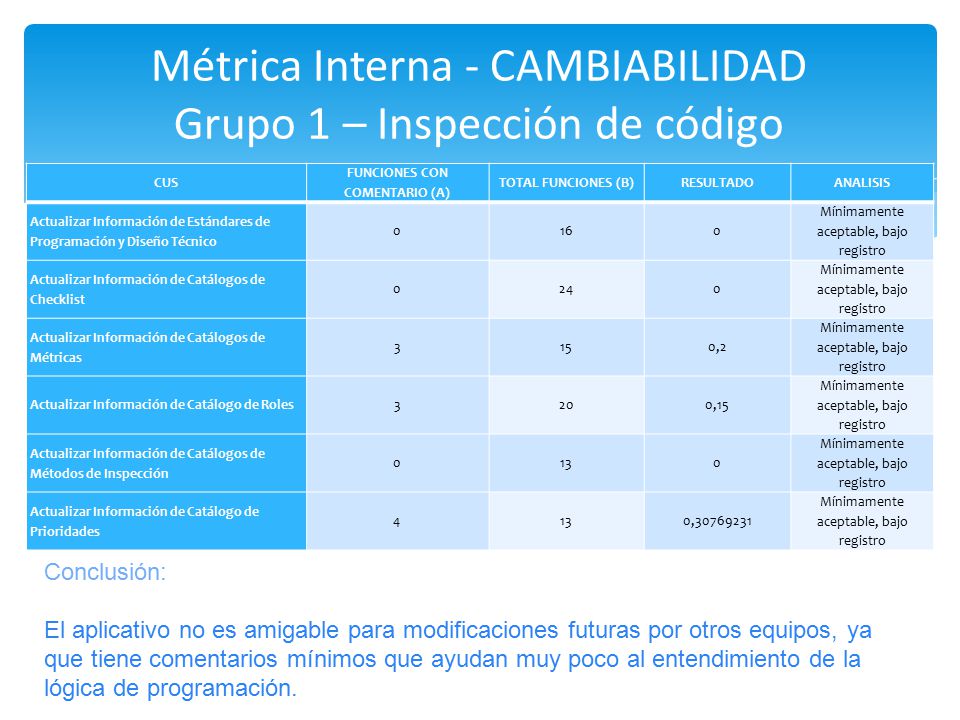 Métrica Interna - CAMBIABILIDAD
Grupo 1 – Inspección de código

| CUS | FUNCIONES CON COMENTARIO (A) | TOTAL FUNCIONES (B) | RESULTADO | ANALISIS |
|---|---|---|---|---|
| Actualizar Información de Estándares de Programación y Diseño Técnico | 0 | 16 | 0 | Mínimamente aceptable, bajo registro |
| Actualizar Información de Catálogos de Checklist | 0 | 24 | 0 | Mínimamente aceptable, bajo registro |
| Actualizar Información de Catálogos de Métricas | 3 | 15 | 0,2 | Mínimamente aceptable, bajo registro |
| Actualizar Información de Catálogo de Roles | 3 | 20 | 0,15 | Mínimamente aceptable, bajo registro |
| Actualizar Información de Catálogos de Métodos de Inspección | 0 | 13 | 0 | Mínimamente aceptable, bajo registro |
| Actualizar Información de Catálogo de Prioridades | 4 | 13 | 0,30769231 | Mínimamente aceptable, bajo registro |

Conclusión:

El aplicativo no es amigable para modificaciones futuras por otros equipos, ya que tiene comentarios mínimos que ayudan muy poco al entendimiento de la lógica de programación.